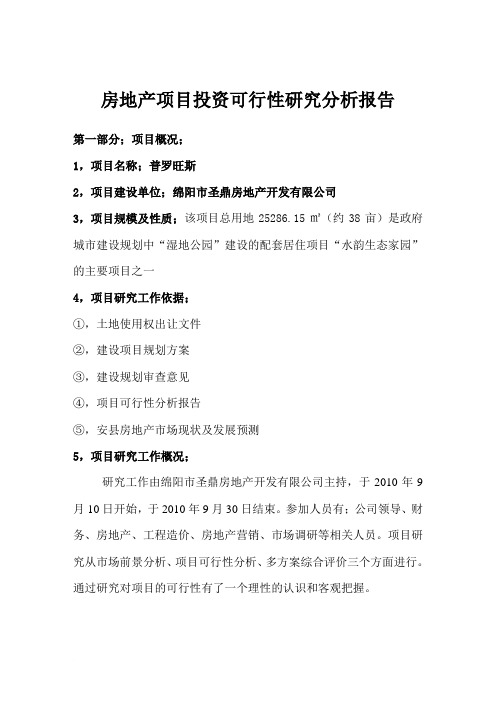 房地产项目投资可行性研究分析报告

第一部分；项目概况；

1，项目名称；普罗旺斯

2，项目建设单位；绵阳市圣鼎房地产开发有限公司

3，项目规模及性质；该项目总用地 25286.15 ㎡（约 38 亩）是政府城市建设规划中“湿地公园”建设的配套居住项目“水韵生态家园”的主要项目之一

4，项目研究工作依据；

①，土地使用权出让文件

②，建设项目规划方案

③，建设规划审查意见

④，项目可行性分析报告

⑤，安县房地产市场现状及发展预测

5，项目研究工作概况；

研究工作由绵阳市圣鼎房地产开发有限公司主持，于 2010 年 9 月 10 日开始，于 2010 年 9 月 30 日结束。参加人员有：公司领导、财务、房地产、工程造价、房地产营销、市场调研等相关人员。项目研究从市场前景分析、项目可行性分析、多方案综合评价三个方面进行。通过研究对项目的可行性有了一个理性的认识和客观把握。